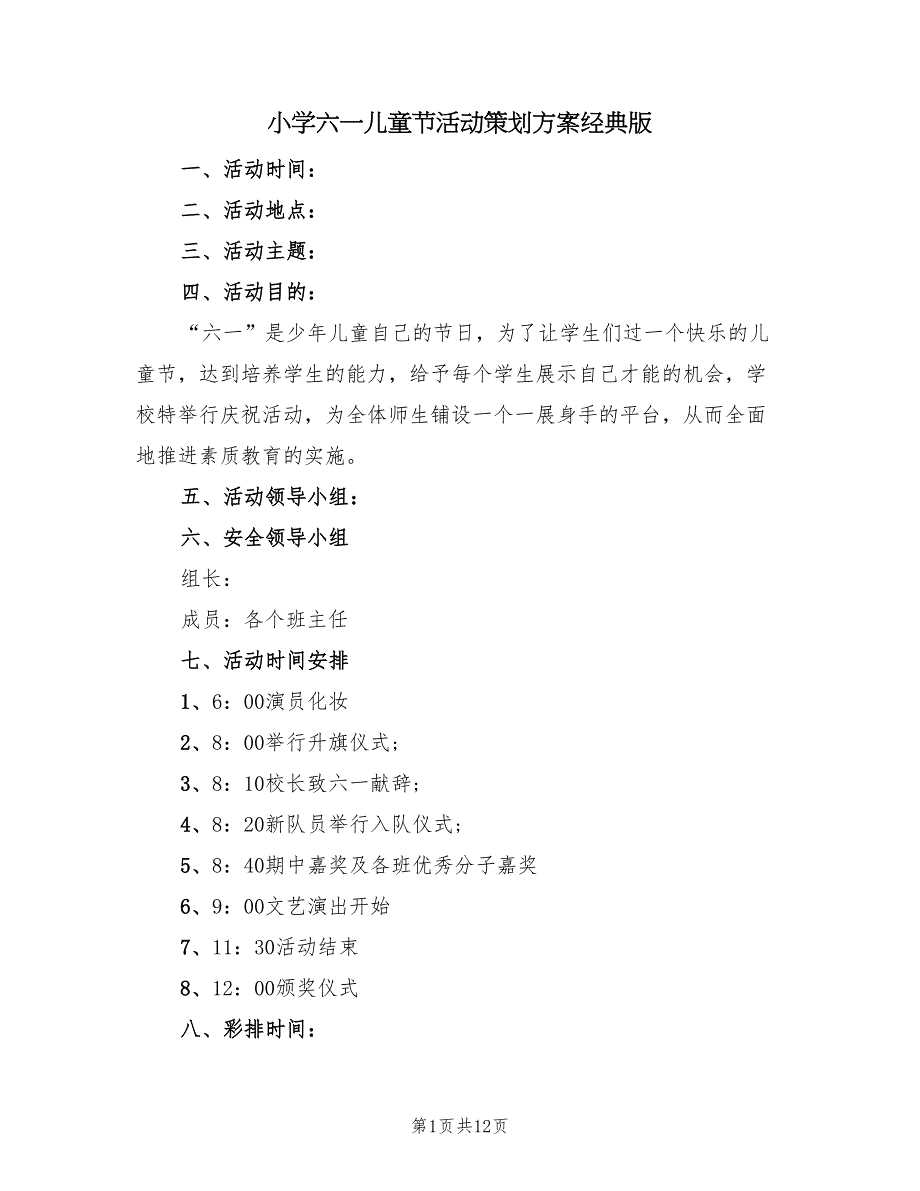 小学六一儿童节活动策划方案经典版

一、活动时间：

二、活动地点：

三、活动主题：

四、活动目的：

“六一”是少年儿童自己的节日，为了让学生们过一个快乐的儿童节，达到培养学生的能力，给予每个学生展示自己才能的机会，学校特举行庆祝活动，为全体师生铺设一个一展身手的平台，从而全面地推进素质教育的实施。

五、活动领导小组：

六、安全领导小组

组长：

成员：各个班主任

七、活动时间安排

1、6：00演员化妆

2、8：00举行升旗仪式；

3、8：10校长致六一献辞；

4、8：20新队员举行入队仪式；

5、8：40期中嘉奖及各班优秀分子嘉奖

6、9：00文艺演出开始

7、11：30活动结束

8、12：00颁奖仪式

八、彩排时间：

第1页共12页